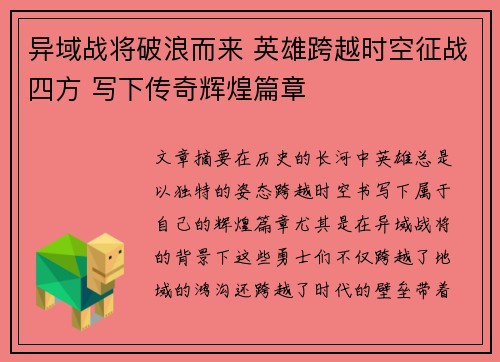 异域战将破浪而来 英雄跨越时空征战四方 写下传奇辉煌篇章

文章摘要在历史的长河中英雄总是以独特的姿态跨越时空书写下属于自己的辉煌篇章尤其是在异域战将的背景下这些勇士们不仅跨越了地域的鸿沟还跨越了时代的壁垒带着